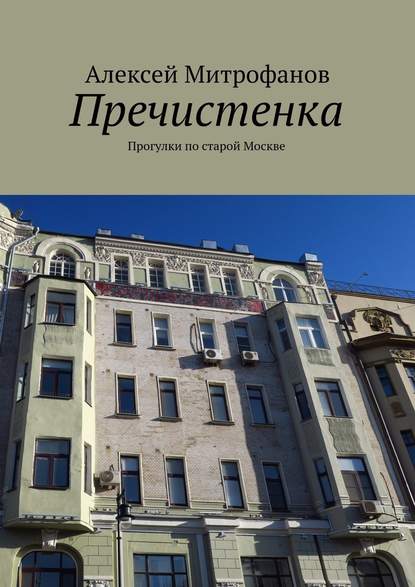 Алексей Митрофанов
Пречистенка
Прогулки по старой Москве